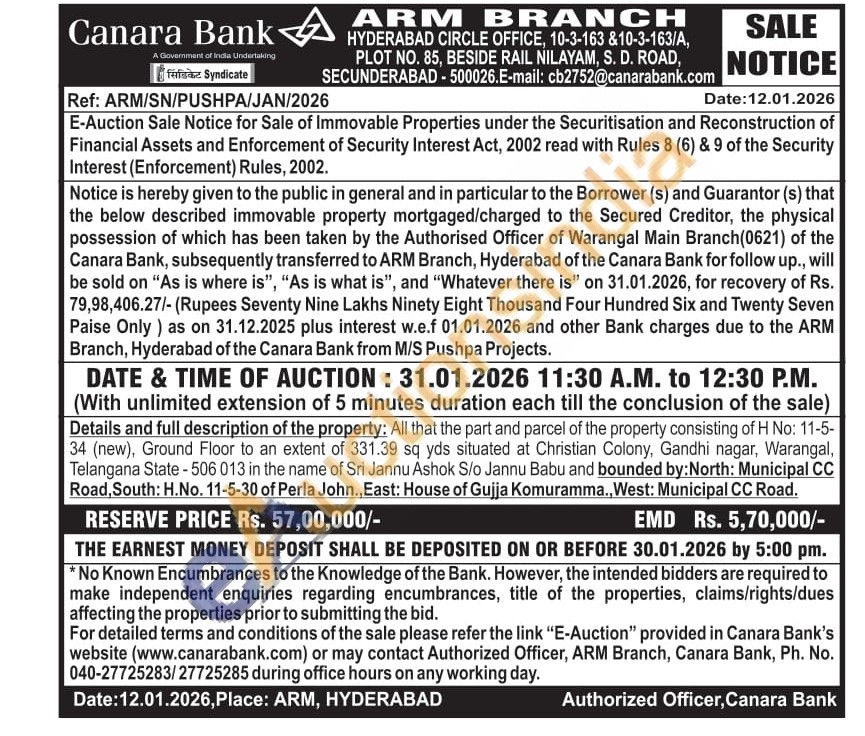 Canara Bank
A Government of India Undertaking
सिंडिकेट Syndicate

ARM BRANCH
HYDERABAD CIRCLE OFFICE, 10-3-163 &10-3-163/A, PLOT NO. 85, BESIDE RAIL NILAYAM, S. D. ROAD, SECUNDERABAD - 500026.E-mail: cb2752@canarabank.com

SALE NOTICE

Ref: ARM/SN/PUSHPA/JAN/2026
Date:12.01.2026

E-Auction Sale Notice for Sale of Immovable Properties under the Securitisation and Reconstruction of Financial Assets and Enforcement of Security Interest Act, 2002 read with Rules 8 (6) & 9 of the Security Interest (Enforcement) Rules, 2002.

Notice is hereby given to the public in general and in particular to the Borrower (s) and Guarantor (s) that the below described immovable property mortgaged/charged to the Secured Creditor, the physical possession of which has been taken by the Authorised Officer of Warangal Main Branch(0621) of the Canara Bank, subsequently transferred to ARM Branch, Hyderabad of the Canara Bank for follow up., will be sold on "As is where is", "As is what is", and "Whatever there is" on 31.01.2026, for recovery of Rs. 79,98,406.27/- (Rupees Seventy Nine Lakhs Ninety Eight Thousand Four Hundred Six and Twenty Seven Paise Only ) as on 31.12.2025 plus interest w.e.f 01.01.2026 and other Bank charges due to the ARM Branch, Hyderabad of the Canara Bank from M/S Pushpa Projects.

DATE & TIME OF AUCTION : 31.01.2026 11:30 A.M. to 12:30 P.M.
(With unlimited extension of 5 minutes duration each till the conclusion of the sale)

Details and full description of the property: All that the part and parcel of the property consisting of H No: 11-5-34 (new), Ground Floor to an extent of 331.39 sq yds situated at Christian Colony, Gandhi nagar, Warangal, Telangana State - 506 013 in the name of Sri Jannu Ashok S/o Jannu Babu and bounded by:North: Municipal CC Road,South: H.No. 11-5-30 of Perla John.,East: House of Gujja Komuramma.,West: Municipal CC Road.

RESERVE PRICE Rs. 57,00,000/-
EMD Rs. 5,70,000/-

THE EARNEST MONEY DEPOSIT SHALL BE DEPOSITED ON OR BEFORE 30.01.2026 by 5:00 pm.

* No Known Encumbrances to the Knowledge of the Bank. However, the intended bidders are required to make independent enquiries regarding encumbrances, title of the properties, claims/rights/dues affecting the properties prior to submitting the bid.
For detailed terms and conditions of the sale please refer the link "E-Auction" provided in Canara Bank's website (www.canarabank.com) or may contact Authorized Officer, ARM Branch, Canara Bank, Ph. No. 040-27725283/ 27725285 during office hours on any working day.

Date:12.01.2026,Place: ARM, HYDERABAD
Authorized Officer,Canara Bank

eAuctionsIndia